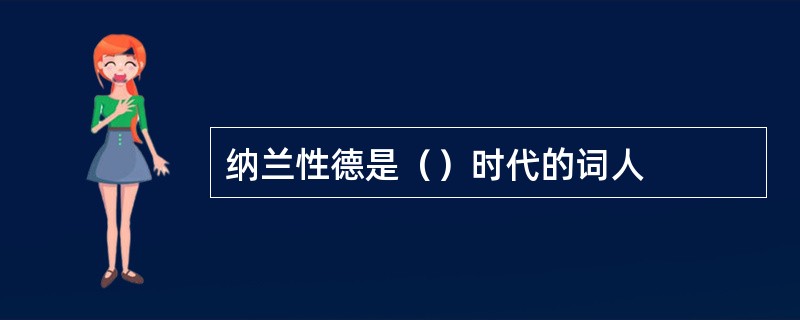 纳兰性德是（）时代的词人